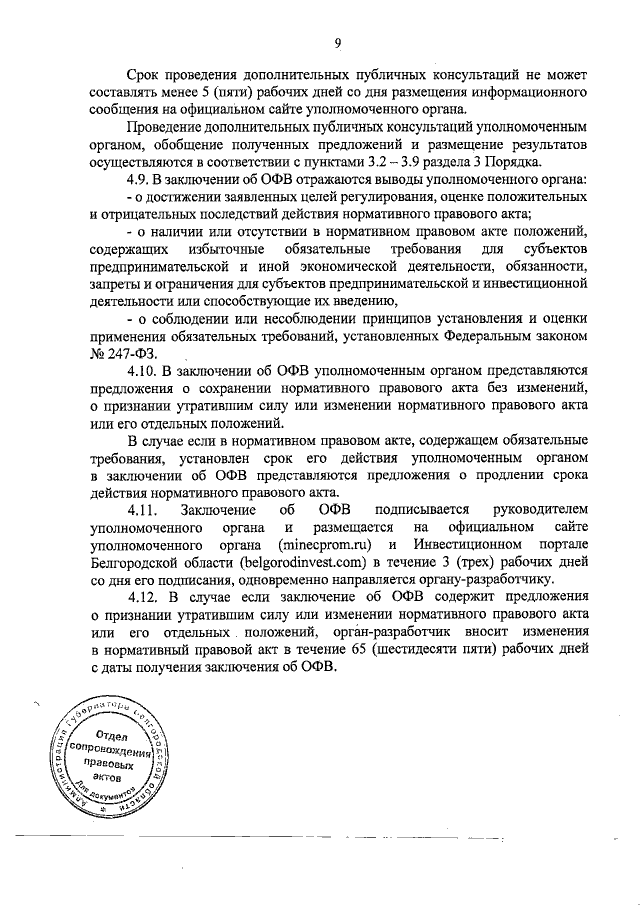 9

Срок проведения дополнительных публичных консультаций не может составлять менее 5 (пяти) рабочих дней со дня размещения информационного сообщения на официальном сайте уполномоченного органа.

Проведение дополнительных публичных консультаций уполномоченным органом, обобщение полученных предложений и размещение результатов осуществляются в соответствии с пунктами 3.2 – 3.9 раздела 3 Порядка.

4.9. В заключении об ОФВ отражаются выводы уполномоченного органа:

- о достижении заявленных целей регулирования, оценке положительных и отрицательных последствий действия нормативного правового акта;

- о наличии или отсутствии в нормативном правовом акте положений, содержащих избыточные обязательные требования для субъектов предпринимательской и иной экономической деятельности, обязанности, запреты и ограничения для субъектов предпринимательской и инвестиционной деятельности или способствующие их введению,

- о соблюдении или несоблюдении принципов установления и оценки применения обязательных требований, установленных Федеральным законом № 247-ФЗ.

4.10. В заключении об ОФВ уполномоченным органом представляются предложения о сохранении нормативного правового акта без изменений, о признании утратившим силу или изменении нормативного правового акта или его отдельных положений.

В случае если в нормативном правовом акте, содержащем обязательные требования, установлен срок его действия уполномоченным органом в заключении об ОФВ представляются предложения о продлении срока действия нормативного правового акта.

4.11. Заключение об ОФВ подписывается руководителем уполномоченного органа и размещается на официальном сайте уполномоченного органа (minecprom.ru) и Инвестиционном портале Белгородской области (belgorodinvest.com) в течение 3 (трех) рабочих дней со дня его подписания, одновременно направляется органу-разработчику.

4.12. В случае если заключение об ОФВ содержит предложения о признании утратившим силу или изменении нормативного правового акта или его отдельных положений, орган-разработчик вносит изменения в нормативный правовой акт в течение 65 (шестидесяти пяти) рабочих дней с даты получения заключения об ОФВ.

Администрация Губернатора Белгородской области
Отдел сопровождения правовых актов
Для документов